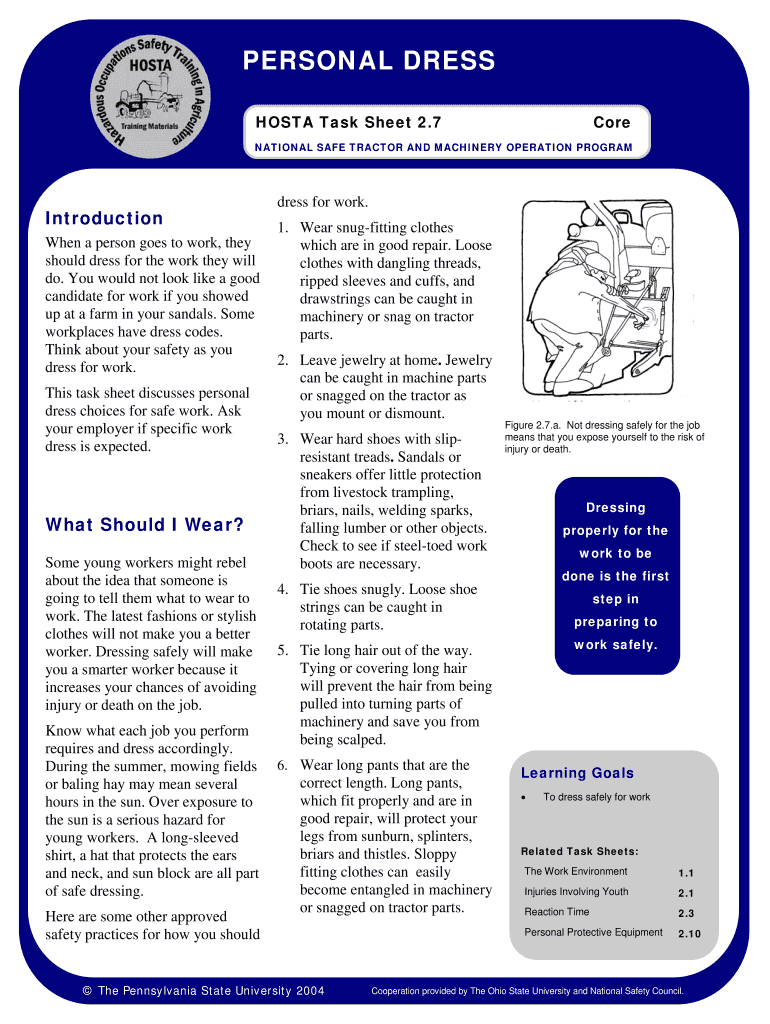 Hazardous Occupations Safety Training in Agriculture
HOSTA
Training Materials

PERSONAL DRESS

HOSTA Task Sheet 2.7 Core

NATIONAL SAFE TRACTOR AND MACHINERY OPERATION PROGRAM

Introduction

When a person goes to work, they should dress for the work they will do. You would not look like a good candidate for work if you showed up at a farm in your sandals. Some workplaces have dress codes. Think about your safety as you dress for work.

This task sheet discusses personal dress choices for safe work. Ask your employer if specific work dress is expected.

What Should I Wear?

Some young workers might rebel about the idea that someone is going to tell them what to wear to work. The latest fashions or stylish clothes will not make you a better worker. Dressing safely will make you a smarter worker because it increases your chances of avoiding injury or death on the job.

Know what each job you perform requires and dress accordingly. During the summer, mowing fields or baling hay may mean several hours in the sun. Over exposure to the sun is a serious hazard for young workers. A long-sleeved shirt, a hat that protects the ears and neck, and sun block are all part of safe dressing.

Here are some other approved safety practices for how you should dress for work.

1. Wear snug-fitting clothes which are in good repair. Loose clothes with dangling threads, ripped sleeves and cuffs, and drawstrings can be caught in machinery or snag on tractor parts.

2. Leave jewelry at home. Jewelry can be caught in machine parts or snagged on the tractor as you mount or dismount.

3. Wear hard shoes with slip-resistant treads. Sandals or sneakers offer little protection from livestock trampling, briars, nails, welding sparks, falling lumber or other objects. Check to see if steel-toed work boots are necessary.

4. Tie shoes snugly. Loose shoe strings can be caught in rotating parts.

5. Tie long hair out of the way. Tying or covering long hair will prevent the hair from being pulled into turning parts of machinery and save you from being scalped.

6. Wear long pants that are the correct length. Long pants, which fit properly and are in good repair, will protect your legs from sunburn, splinters, briars and thistles. Sloppy fitting clothes can easily become entangled in machinery or snagged on tractor parts.

Figure 2.7.a. Not dressing safely for the job means that you expose yourself to the risk of injury or death.

Dressing properly for the work to be done is the first step in preparing to work safely.

Learning Goals

• To dress safely for work

Related Task Sheets:

| The Work Environment | 1.1 |
|---|---|
| Injuries Involving Youth | 2.1 |
| Reaction Time | 2.3 |
| Personal Protective Equipment | 2.10 |

© The Pennsylvania State University 2004

Cooperation provided by The Ohio State University and National Safety Council.